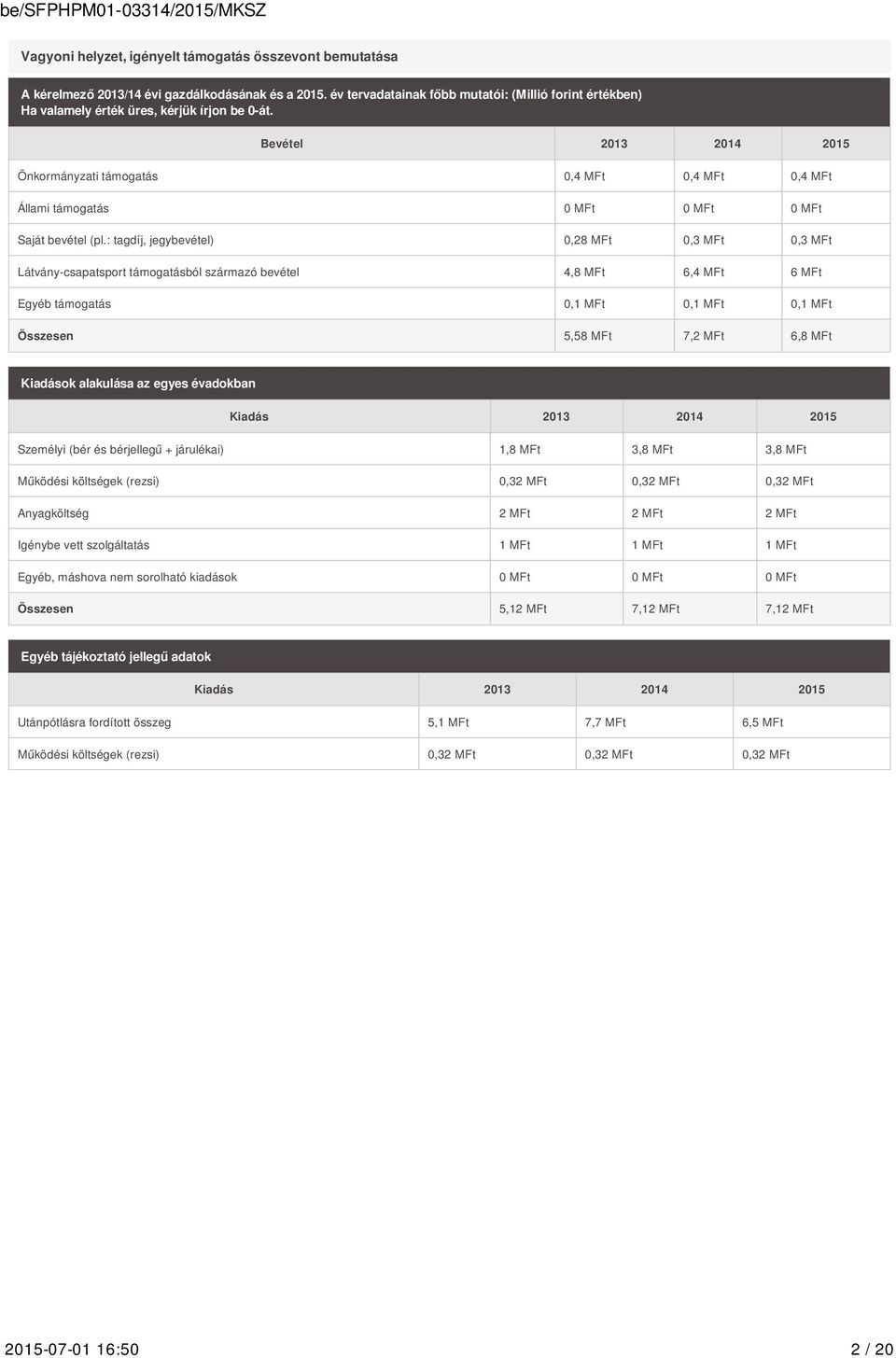 be/SFPHPM01-03314/2015/MKSZ

Vagyoni helyzet, igényelt támogatás összevont bemutatása

A kérelmező 2013/14 évi gazdálkodásának és a 2015. év tervadatainak főbb mutatói: (Millió forint értékben)
Ha valamely érték üres, kérjük írjon be 0-át.

| Bevétel | 2013 | 2014 | 2015 |
|---|---|---|---|
| Önkormányzati támogatás | 0,4 MFt | 0,4 MFt | 0,4 MFt |
| Állami támogatás | 0 MFt | 0 MFt | 0 MFt |
| Saját bevétel (pl.: tagdíj, jegybevétel) | 0,28 MFt | 0,3 MFt | 0,3 MFt |
| Látvány-csapatsport támogatásból származó bevétel | 4,8 MFt | 6,4 MFt | 6 MFt |
| Egyéb támogatás | 0,1 MFt | 0,1 MFt | 0,1 MFt |
| Összesen | 5,58 MFt | 7,2 MFt | 6,8 MFt |

Kiadások alakulása az egyes évadokban

| Kiadás | 2013 | 2014 | 2015 |
|---|---|---|---|
| Személyi (bér és bérjellegű + járulékai) | 1,8 MFt | 3,8 MFt | 3,8 MFt |
| Működési költségek (rezsi) | 0,32 MFt | 0,32 MFt | 0,32 MFt |
| Anyagköltség | 2 MFt | 2 MFt | 2 MFt |
| Igénybe vett szolgáltatás | 1 MFt | 1 MFt | 1 MFt |
| Egyéb, máshova nem sorolható kiadások | 0 MFt | 0 MFt | 0 MFt |
| Összesen | 5,12 MFt | 7,12 MFt | 7,12 MFt |

Egyéb tájékoztató jellegű adatok

| Kiadás | 2013 | 2014 | 2015 |
|---|---|---|---|
| Utánpótlásra fordított összeg | 5,1 MFt | 7,7 MFt | 6,5 MFt |
| Működési költségek (rezsi) | 0,32 MFt | 0,32 MFt | 0,32 MFt |

2015-07-01 16:50 2 / 20